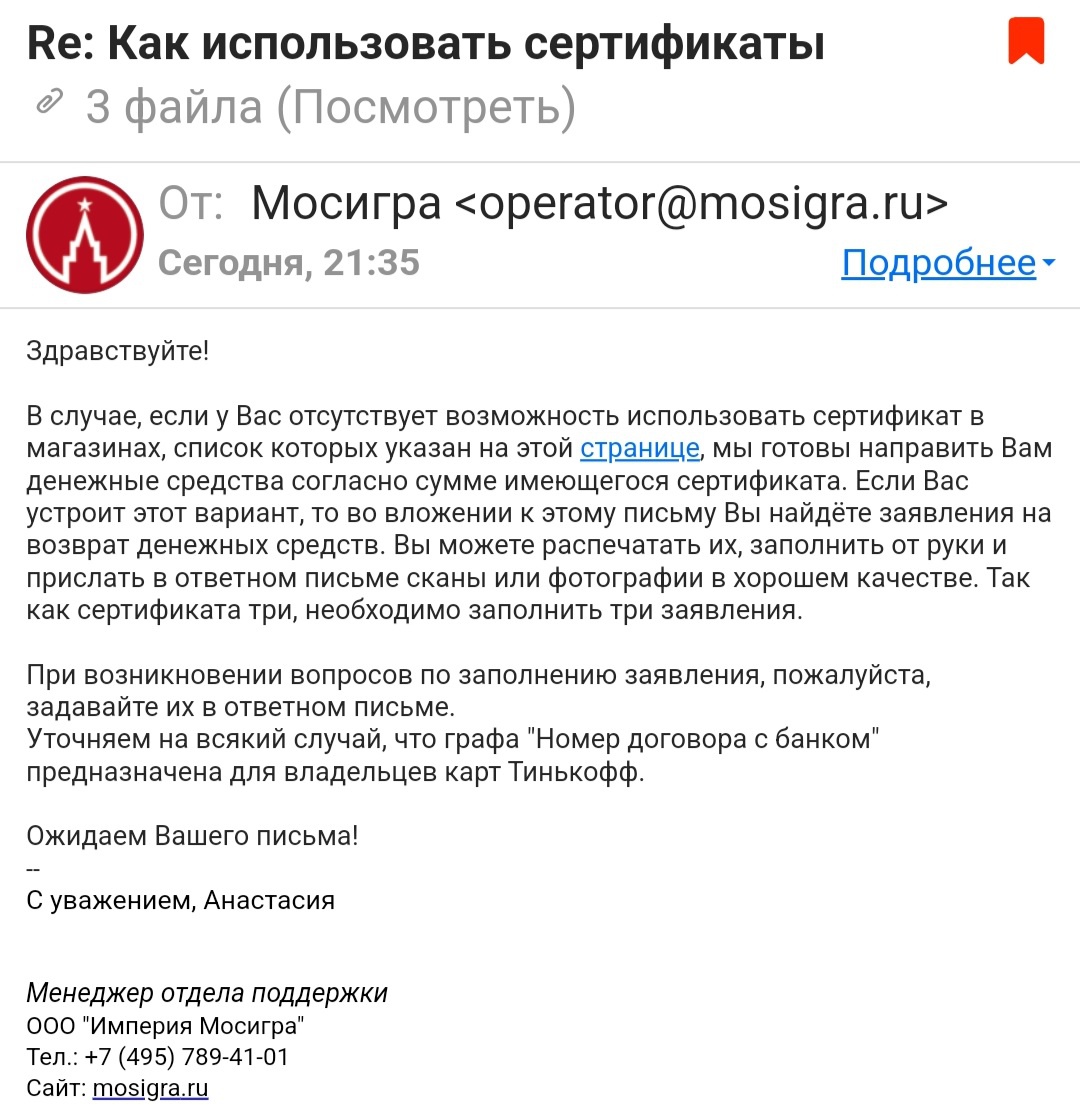 Re: Как использовать сертификаты

3 файла (Посмотреть)

От: Мосигра <operator@mosigra.ru>
Сегодня, 21:35
Подробнее

Здравствуйте!

В случае, если у Вас отсутствует возможность использовать сертификат в магазинах, список которых указан на этой странице, мы готовы направить Вам денежные средства согласно сумме имеющегося сертификата. Если Вас устроит этот вариант, то во вложении к этому письму Вы найдёте заявления на возврат денежных средств. Вы можете распечатать их, заполнить от руки и прислать в ответном письме сканы или фотографии в хорошем качестве. Так как сертификата три, необходимо заполнить три заявления.

При возникновении вопросов по заполнению заявления, пожалуйста, задавайте их в ответном письме.
Уточняем на всякий случай, что графа "Номер договора с банком" предназначена для владельцев карт Тинькофф.

Ожидаем Вашего письма!
--
С уважением, Анастасия

Менеджер отдела поддержки
ООО "Империя Мосигра"
Тел.: +7 (495) 789-41-01
Сайт: mosigra.ru